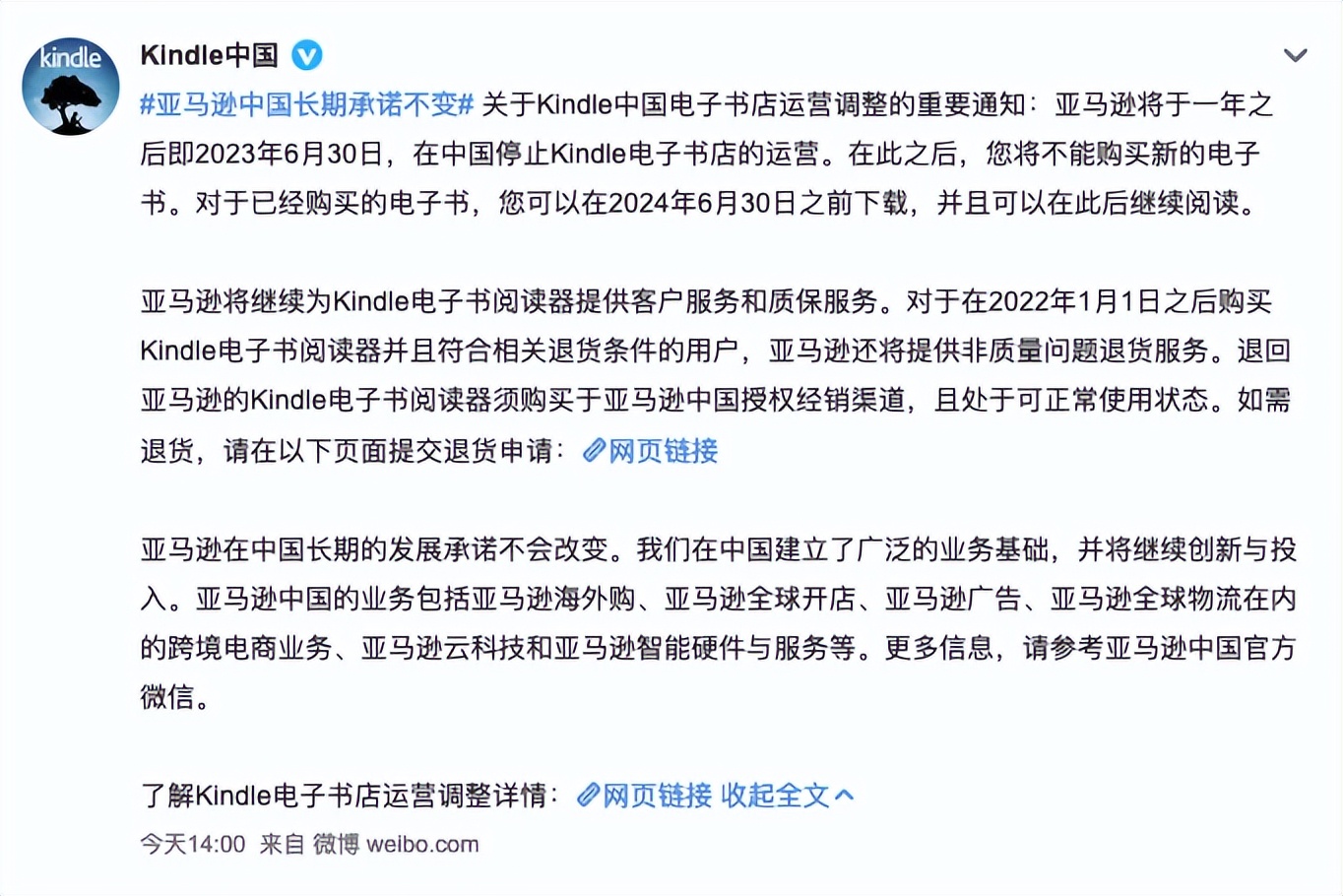 kindle

Kindle中国

#亚马逊中国长期承诺不变# 关于Kindle中国电子书店运营调整的重要通知：亚马逊将于一年之后即2023年6月30日，在中国停止Kindle电子书店的运营。在此之后，您将不能购买新的电子书。对于已经购买的电子书，您可以在2024年6月30日之前下载，并且可以在此后继续阅读。

亚马逊将继续为Kindle电子书阅读器提供客户服务和质保服务。对于在2022年1月1日之后购买Kindle电子书阅读器并且符合相关退货条件的用户，亚马逊还将提供非质量问题退货服务。退回亚马逊的Kindle电子书阅读器须购买于亚马逊中国授权经销渠道，且处于可正常使用状态。如需退货，请在以下页面提交退货申请：网页链接

亚马逊在中国长期的发展承诺不会改变。我们在中国建立了广泛的业务基础，并将继续创新与投入。亚马逊中国的业务包括亚马逊海外购、亚马逊全球开店、亚马逊广告、亚马逊全球物流在内的跨境电商业务、亚马逊云科技和亚马逊智能硬件与服务等。更多信息，请参考亚马逊中国官方微信。

了解Kindle电子书店运营调整详情：网页链接 收起全文

今天14:00 来自 微博 weibo.com